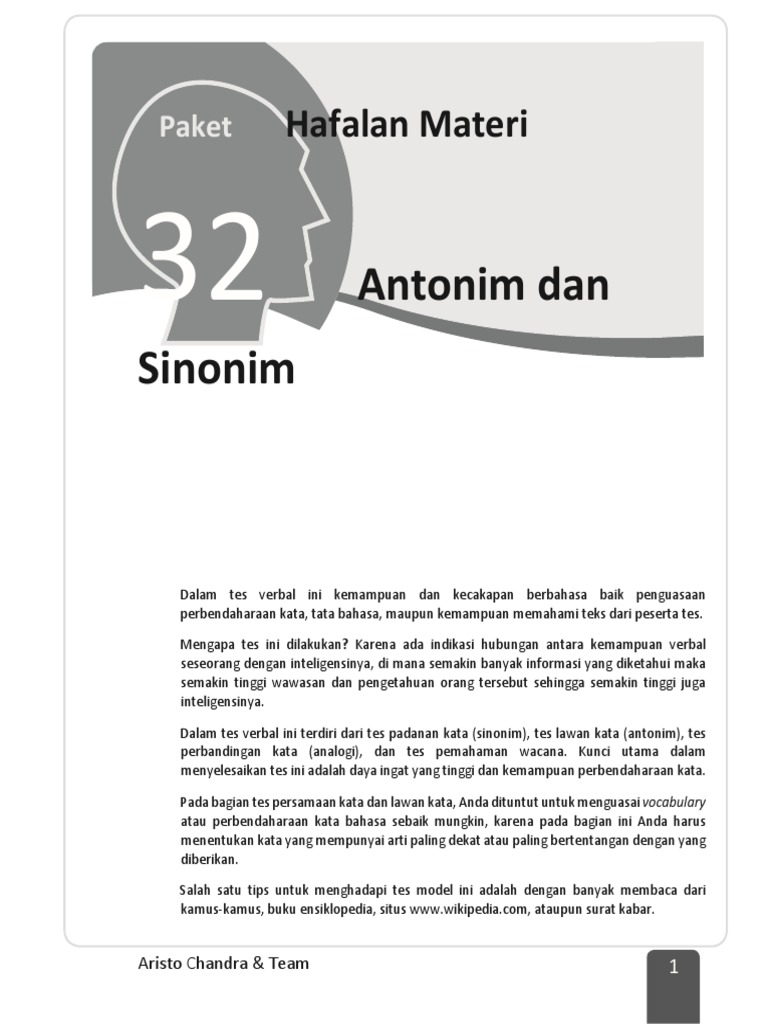 Paket

Hafalan Materi

32

Antonim dan

Sinonim

Dalam tes verbal ini kemampuan dan kecakapan berbahasa baik penguasaan perbendaharaan kata, tata bahasa, maupun kemampuan memahami teks dari peserta tes.

Mengapa tes ini dilakukan? Karena ada indikasi hubungan antara kemampuan verbal seseorang dengan inteligensinya, di mana semakin banyak informasi yang diketahui maka semakin tinggi wawasan dan pengetahuan orang tersebut sehingga semakin tinggi juga inteligensinya.

Dalam tes verbal ini terdiri dari tes padanan kata (sinonim), tes lawan kata (antonim), tes perbandingan kata (analogi), dan tes pemahaman wacana. Kunci utama dalam menyelesaikan tes ini adalah daya ingat yang tinggi dan kemampuan perbendaharaan kata.

Pada bagian tes persamaan kata dan lawan kata, Anda dituntut untuk menguasai vocabulary atau perbendaharaan kata bahasa sebaik mungkin, karena pada bagian ini Anda harus menentukan kata yang mempunyai arti paling dekat atau paling bertentangan dengan yang diberikan.

Salah satu tips untuk menghadapi tes model ini adalah dengan banyak membaca dari kamus-kamus, buku ensiklopedia, situs www.wikipedia.com, ataupun surat kabar.

Aristo Chandra & Team

1